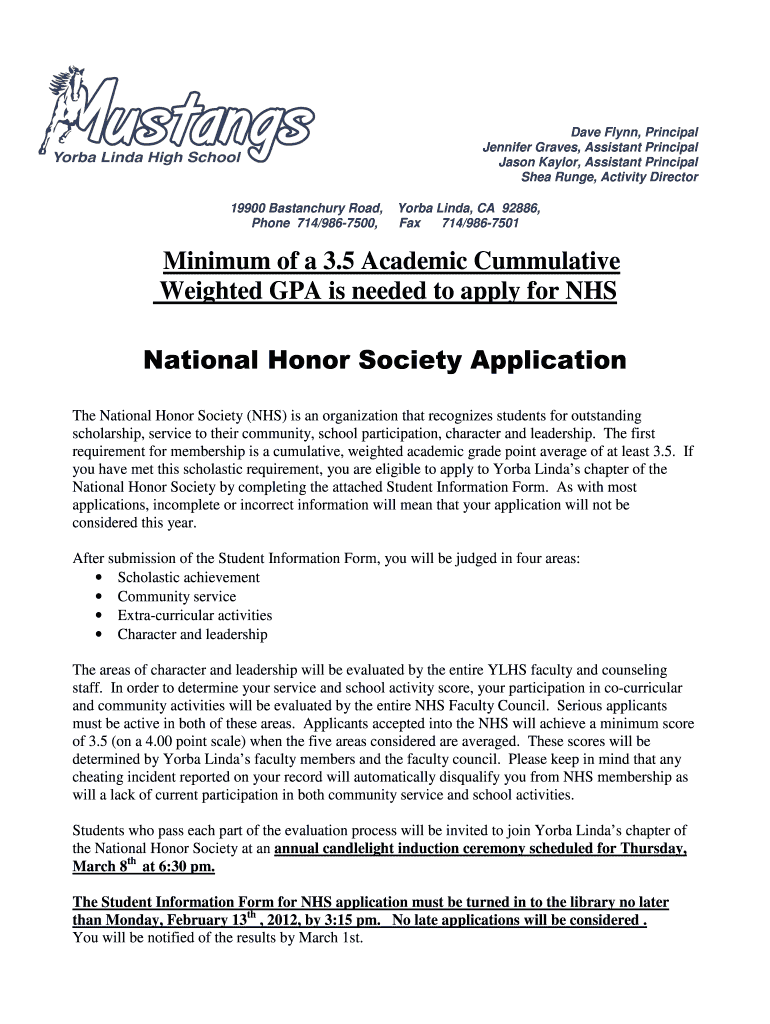 Mustangs
Yorba Linda High School

Dave Flynn, Principal
Jennifer Graves, Assistant Principal
Jason Kaylor, Assistant Principal
Shea Runge, Activity Director

19900 Bastanchury Road, Yorba Linda, CA 92886,
Phone 714/986-7500, Fax 714/986-7501

Minimum of a 3.5 Academic Cummulative Weighted GPA is needed to apply for NHS

National Honor Society Application

The National Honor Society (NHS) is an organization that recognizes students for outstanding scholarship, service to their community, school participation, character and leadership. The first requirement for membership is a cumulative, weighted academic grade point average of at least 3.5. If you have met this scholastic requirement, you are eligible to apply to Yorba Linda's chapter of the National Honor Society by completing the attached Student Information Form. As with most applications, incomplete or incorrect information will mean that your application will not be considered this year.

After submission of the Student Information Form, you will be judged in four areas:
• Scholastic achievement
• Community service
• Extra-curricular activities
• Character and leadership

The areas of character and leadership will be evaluated by the entire YLHS faculty and counseling staff. In order to determine your service and school activity score, your participation in co-curricular and community activities will be evaluated by the entire NHS Faculty Council. Serious applicants must be active in both of these areas. Applicants accepted into the NHS will achieve a minimum score of 3.5 (on a 4.00 point scale) when the five areas considered are averaged. These scores will be determined by Yorba Linda's faculty members and the faculty council. Please keep in mind that any cheating incident reported on your record will automatically disqualify you from NHS membership as will a lack of current participation in both community service and school activities.

Students who pass each part of the evaluation process will be invited to join Yorba Linda's chapter of the National Honor Society at an annual candlelight induction ceremony scheduled for Thursday, March 8$^{th}$ at 6:30 pm.

The Student Information Form for NHS application must be turned in to the library no later than Monday, February 13$^{th}$ , 2012, by 3:15 pm. No late applications will be considered .
You will be notified of the results by March 1st.